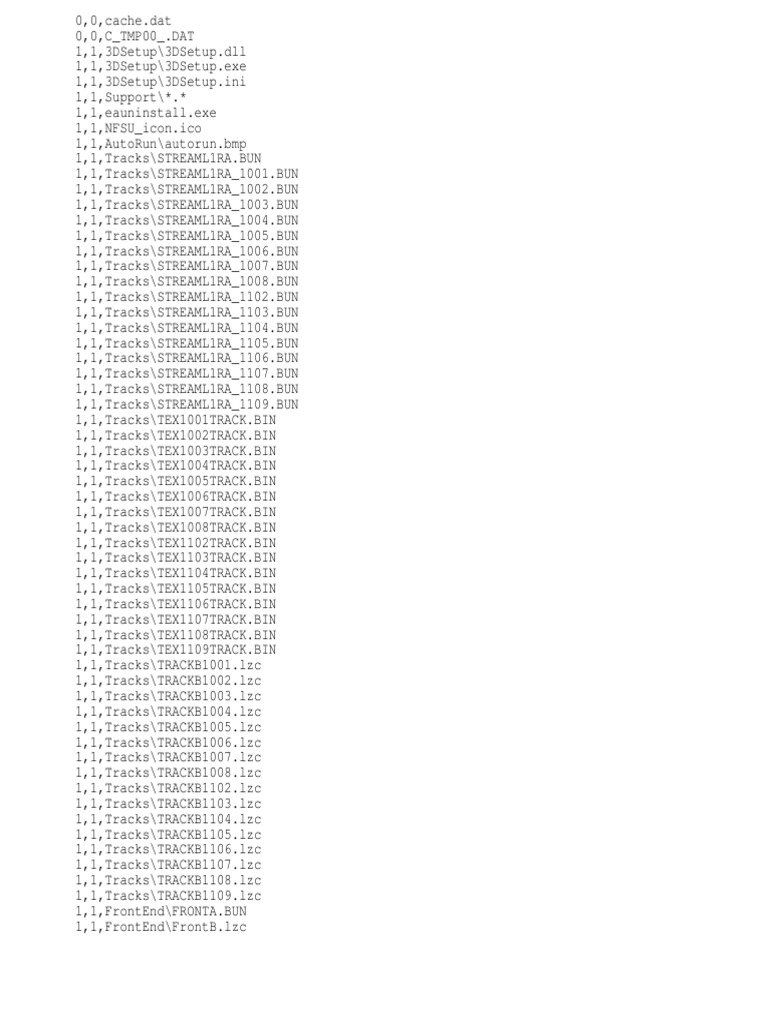 0,0,cache.dat
0,0,C_TMP00_.DAT
1,1,3DSetup\3DSetup.dll
1,1,3DSetup\3DSetup.exe
1,1,3DSetup\3DSetup.ini
1,1,Support\*.*
1,1,eauninstall.exe
1,1,NFSU_icon.ico
1,1,AutoRun\autorun.bmp
1,1,Tracks\STREAML1RA.BUN
1,1,Tracks\STREAML1RA_1001.BUN
1,1,Tracks\STREAML1RA_1002.BUN
1,1,Tracks\STREAML1RA_1003.BUN
1,1,Tracks\STREAML1RA_1004.BUN
1,1,Tracks\STREAML1RA_1005.BUN
1,1,Tracks\STREAML1RA_1006.BUN
1,1,Tracks\STREAML1RA_1007.BUN
1,1,Tracks\STREAML1RA_1008.BUN
1,1,Tracks\STREAML1RA_1102.BUN
1,1,Tracks\STREAML1RA_1103.BUN
1,1,Tracks\STREAML1RA_1104.BUN
1,1,Tracks\STREAML1RA_1105.BUN
1,1,Tracks\STREAML1RA_1106.BUN
1,1,Tracks\STREAML1RA_1107.BUN
1,1,Tracks\STREAML1RA_1108.BUN
1,1,Tracks\STREAML1RA_1109.BUN
1,1,Tracks\TEX1001TRACK.BIN
1,1,Tracks\TEX1002TRACK.BIN
1,1,Tracks\TEX1003TRACK.BIN
1,1,Tracks\TEX1004TRACK.BIN
1,1,Tracks\TEX1005TRACK.BIN
1,1,Tracks\TEX1006TRACK.BIN
1,1,Tracks\TEX1007TRACK.BIN
1,1,Tracks\TEX1008TRACK.BIN
1,1,Tracks\TEX1102TRACK.BIN
1,1,Tracks\TEX1103TRACK.BIN
1,1,Tracks\TEX1104TRACK.BIN
1,1,Tracks\TEX1105TRACK.BIN
1,1,Tracks\TEX1106TRACK.BIN
1,1,Tracks\TEX1107TRACK.BIN
1,1,Tracks\TEX1108TRACK.BIN
1,1,Tracks\TEX1109TRACK.BIN
1,1,Tracks\TRACKB1001.lzc
1,1,Tracks\TRACKB1002.lzc
1,1,Tracks\TRACKB1003.lzc
1,1,Tracks\TRACKB1004.lzc
1,1,Tracks\TRACKB1005.lzc
1,1,Tracks\TRACKB1006.lzc
1,1,Tracks\TRACKB1007.lzc
1,1,Tracks\TRACKB1008.lzc
1,1,Tracks\TRACKB1102.lzc
1,1,Tracks\TRACKB1103.lzc
1,1,Tracks\TRACKB1104.lzc
1,1,Tracks\TRACKB1105.lzc
1,1,Tracks\TRACKB1106.lzc
1,1,Tracks\TRACKB1107.lzc
1,1,Tracks\TRACKB1108.lzc
1,1,Tracks\TRACKB1109.lzc
1,1,FrontEnd\FRONTA.BUN
1,1,FrontEnd\FrontB.lzc